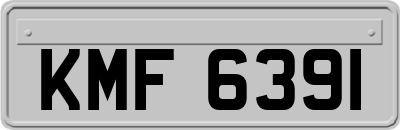 KMF 6391